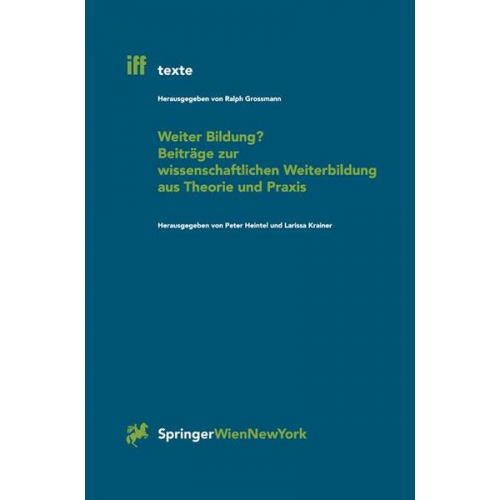 iff texte

Herausgegeben von Ralph Grossmann

Weiter Bildung?
Beiträge zur wissenschaftlichen Weiterbildung aus Theorie und Praxis

Herausgegeben von Peter Heintel und Larissa Krainer

SpringerWienNewYork